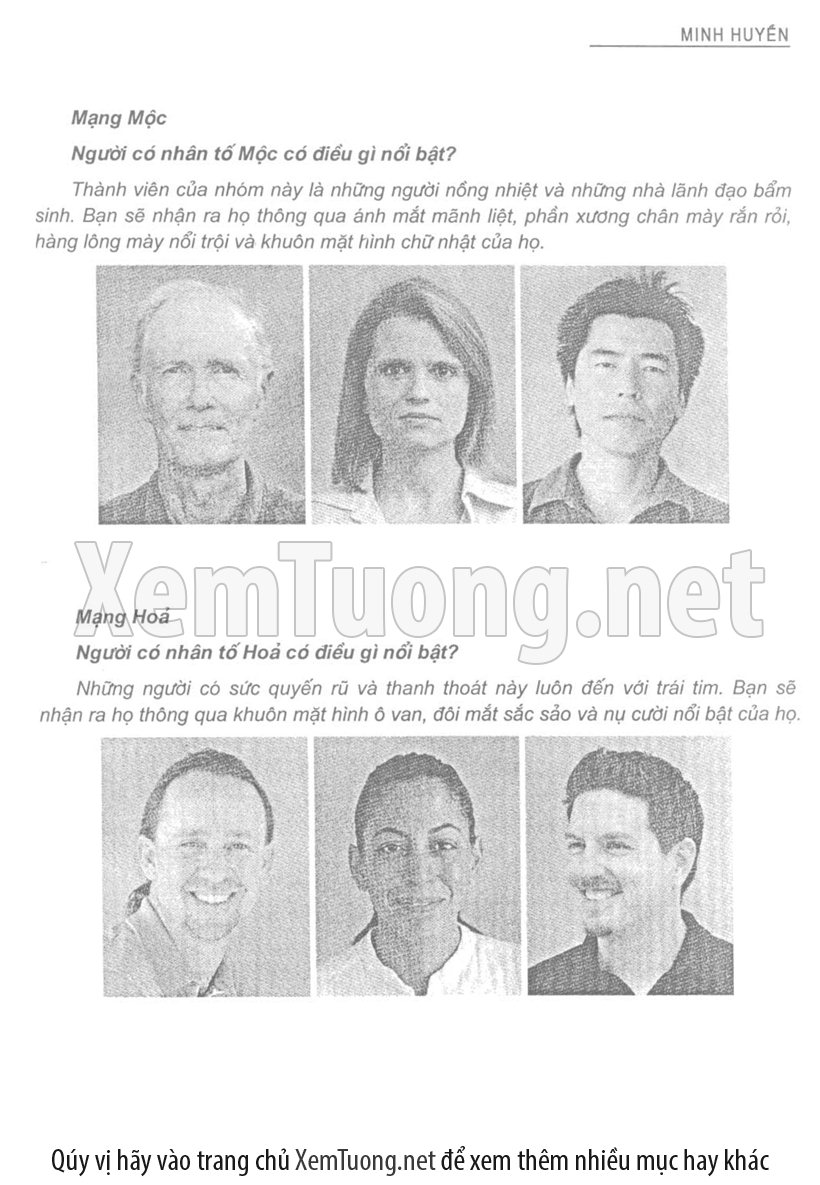 MINH HUYỀN

Mạng Mộc

Người có nhân tố Mộc có điều gì nổi bật?

Thành viên của nhóm này là những người nồng nhiệt và những nhà lãnh đạo bẩm sinh. Bạn sẽ nhận ra họ thông qua ánh mắt mãnh liệt, phần xương chân mày rắn rỏi, hàng lông mày nổi trội và khuôn mặt hình chữ nhật của họ.

Mạng Hoả

Người có nhân tố Hoả có điều gì nổi bật?

Những người có sức quyến rũ và thanh thoát này luôn đến với trái tim. Bạn sẽ nhận ra họ thông qua khuôn mặt hình ô van, đôi mắt sắc sảo và nụ cười nổi bật của họ.

Qúy vị hãy vào trang chủ XemTuong.net để xem thêm nhiều mục hay khác

XemTuong.net